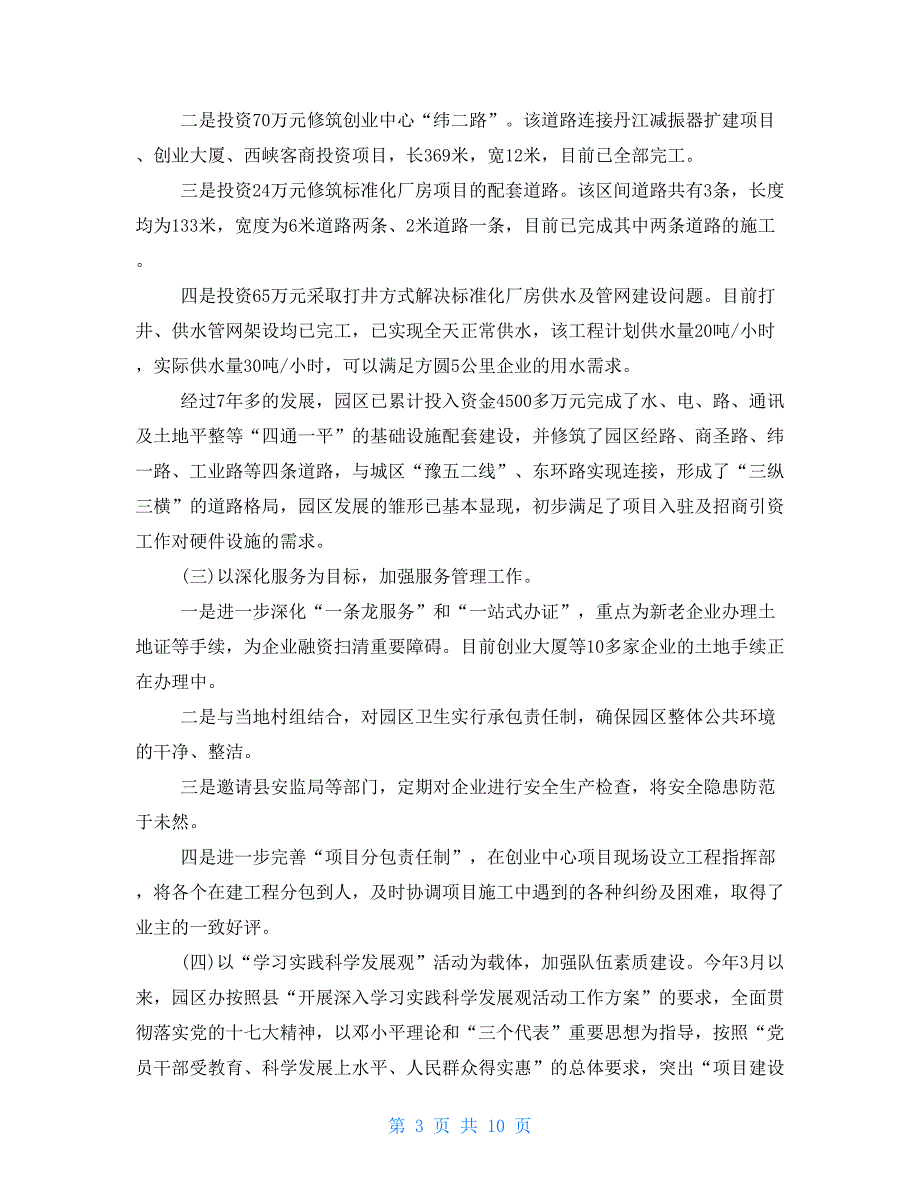 二是投资70万元修筑创业中心“纬二路”。该道路连接丹江减振器扩建项目、创业大厦、西峡客商投资项目，长369米，宽12米，目前已全部完工。

三是投资24万元修筑标准化厂房项目的配套道路。该区间道路共有3条，长度均为133米，宽度为6米道路两条、2米道路一条，目前已完成其中两条道路的施工。

四是投资65万元采取打井方式解决标准化厂房供水及管网建设问题。目前打井、供水管网架设均已完工，已实现全天正常供水，该工程计划供水量20吨/小时，实际供水量30吨/小时，可以满足方圆5公里企业的用水需求。

经过7年多的发展，园区已累计投入资金4500多万元完成了水、电、路、通讯及土地平整等“四通一平”的基础设施配套建设，并修筑了园区经路、商圣路、纬一路、工业路等四条道路，与城区“豫五二线”、东环路实现连接，形成了“三纵三横”的道路格局，园区发展的雏形已基本显现，初步满足了项目入驻及招商引资工作对硬件设施的需求。

(三)以深化服务为目标，加强服务管理工作。

一是进一步深化“一条龙服务”和“一站式办证”，重点为新老企业办理土地证等手续，为企业融资扫清重要障碍。目前创业大厦等10多家企业的土地手续正在办理中。

二是与当地村组结合，对园区卫生实行承包责任制，确保园区整体公共环境的干净、整洁。

三是邀请县安监局等部门，定期对企业进行安全生产检查，将安全隐患防范于未然。

四是进一步完善“项目分包责任制”，在创业中心项目现场设立工程指挥部，将各个在建工程分包到人，及时协调项目施工中遇到的各种纠纷及困难，取得了业主的一致好评。

(四)以“学习实践科学发展观”活动为载体，加强队伍素质建设。今年3月以来，园区办按照县“开展深入学习实践科学发展观活动工作方案”的要求，全面贯彻落实党的十七大精神，以邓小平理论和“三个代表”重要思想为指导，按照“党员干部受教育、科学发展上水平、人民群众得实惠”的总体要求，突出“项目建设

第 3 页 共 10 页